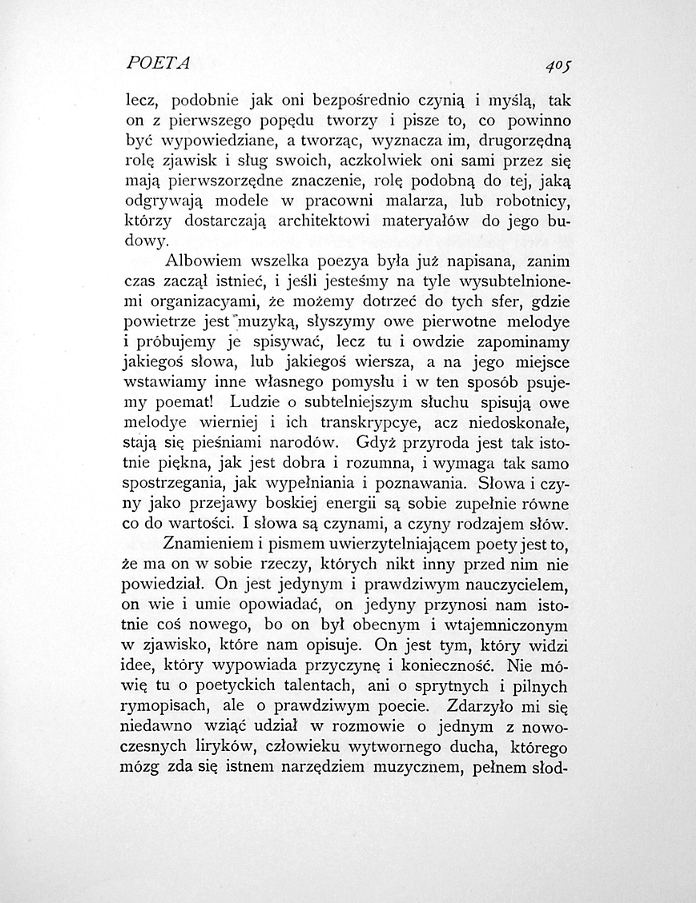 POETA 405

lecz, podobnie jak oni bezpośrednio czynią i myślą, tak on z pierwszego popędu tworzy i pisze to, co powinno być wypowiedziane, a tworząc, wyznacza im, drugorzędną rolę zjawisk i sług swoich, aczkolwiek oni sami przez się mają pierwszorzędne znaczenie, rolę podobną do tej, jaką odgrywają modele w pracowni malarza, lub robotnicy, którzy dostarczają architektowi materyałów do jego budowy.

Albowiem wszelka poezya była już napisana, zanim czas zaczął istnieć, i jeśli jesteśmy na tyle wysubtelnionemi organizacyami, że możemy dotrzeć do tych sfer, gdzie powietrze jest muzyką, słyszymy owe pierwotne melodye i próbujemy je spisywać, lecz tu i owdzie zapominamy jakiegoś słowa, lub jakiegoś wiersza, a na jego miejsce wstawiamy inne własnego pomysłu i w ten sposób psujemy poemat! Ludzie o subtelniejszym słuchu spisują owe melodye wierniej i ich transkrypcye, acz niedoskonałe, stają się pieśniami narodów. Gdyż przyroda jest tak istotnie piękna, jak jest dobra i rozumna, i wymaga tak samo spostrzegania, jak wypełniania i poznawania. Słowa i czyny jako przejawy boskiej energii są sobie zupełnie równe co do wartości. I słowa są czynami, a czyny rodzajem słów.

Znamieniem i pismem uwierzytelniającem poety jest to, że ma on w sobie rzeczy, których nikt inny przed nim nie powiedział. On jest jedynym i prawdziwym nauczycielem, on wie i umie opowiadać, on jedyny przynosi nam istotnie coś nowego, bo on był obecnym i wtajemniczonym w zjawisko, które nam opisuje. On jest tym, który widzi idee, który wypowiada przyczynę i konieczność. Nie mówię tu o poetyckich talentach, ani o sprytnych i pilnych rymopisach, ale o prawdziwym poecie. Zdarzyło mi się niedawno wziąć udział w rozmowie o jednym z nowoczesnych liryków, człowieku wytwornego ducha, którego mózg zda się istnem narzędziem muzycznem, pełnem słod-